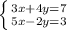 $\begin{cases} 3x+4y=7 \\ 5x-2y=3 \end{cases}$